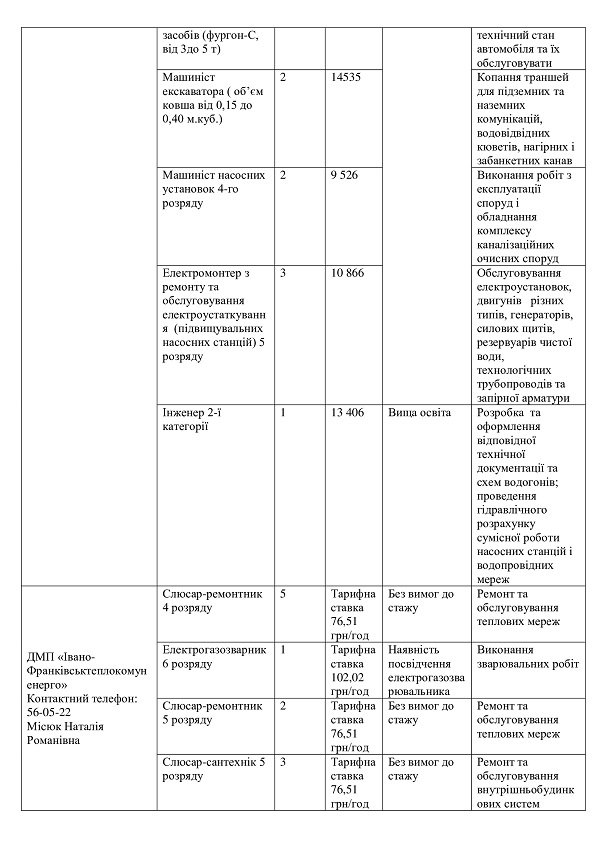 | | | | | | |
|---|---|---|---|---|---|
| | засобів (фургон-С, від 3до 5 т) | | | | технічний стан автомобіля та їх обслуговувати |
| | Машиніст екскаватора ( об'єм ковша від 0,15 до 0,40 м.куб.) | 2 | 14535 | | Копання траншей для підземних та наземних комунікацій, водовідвідних кюветів, нагірних і забанкетних канав |
| | Машиніст насосних установок 4-го розряду | 2 | 9 526 | | Виконання робіт з експлуатації споруд і обладнання комплексу каналізаційних очисних споруд |
| | Електромонтер з ремонту та обслуговування електроустаткування (підвищувальних насосних станцій) 5 розряду | 3 | 10 866 | | Обслуговування електроустановок, двигунів різних типів, генераторів, силових щитів, резервуарів чистої води, технологічних трубопроводів та запірної арматури |
| | Інженер 2-ї категорії | 1 | 13 406 | Вища освіта | Розробка та оформлення відповідної технічної документації та схем водогонів; проведення гідравлічного розрахунку сумісної роботи насосних станцій і водопровідних мереж |
| ДМП «Івано-Франківськтеплокомуненерго» Контактний телефон: 56-05-22 Місюк Наталія Романівна | Слюсар-ремонтник 4 розряду | 5 | Тарифна ставка 76,51 грн/год | Без вимог до стажу | Ремонт та обслуговування теплових мереж |
| | Електрогазозварник 6 розряду | 1 | Тарифна ставка 102,02 грн/год | Наявність посвідчення електрогазозварювальника | Виконання зварювальних робіт |
| | Слюсар-ремонтник 5 розряду | 2 | Тарифна ставка 76,51 грн/год | Без вимог до стажу | Ремонт та обслуговування теплових мереж |
| | Слюсар-сантехнік 5 розряду | 3 | Тарифна ставка 76,51 грн/год | Без вимог до стажу | Ремонт та обслуговування внутрішньобудинкових систем |